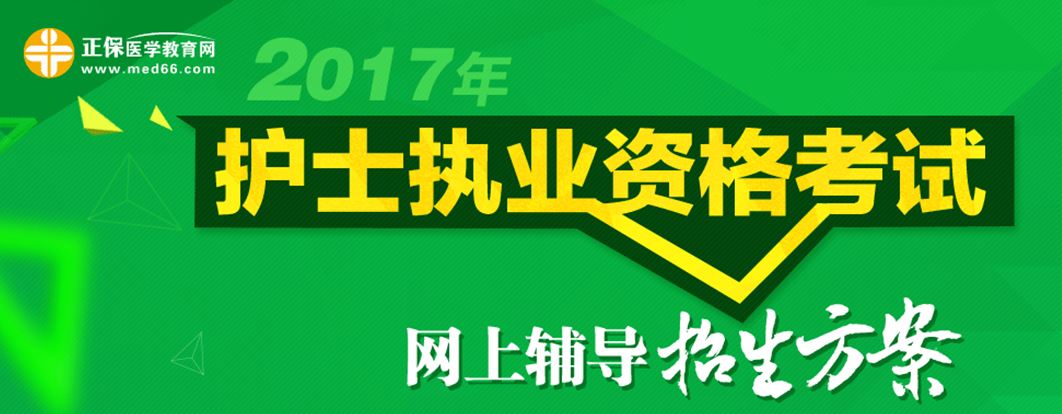 正保医学教育网
www.med66.com

2017年

护士执业资格考试

网上辅导 招生方案